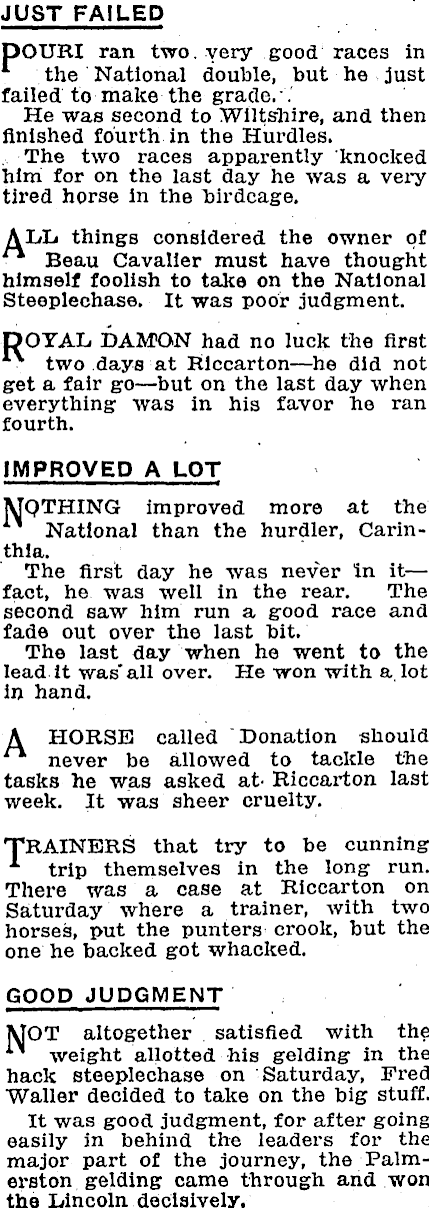 JUST FAILED

POURI ran two very good races in the National double, but he just failed to make the grade.

He was second to Wiltshire, and then finished fourth in the Hurdles.

The two races apparently knocked him for on the last day he was a very tired horse in the birdcage.

ALL things considered the owner of Beau Cavalier must have thought himself foolish to take on the National Steeplechase. It was poor judgment.

ROYAL DAMON had no luck the first two days at Riccarton—he did not get a fair go—but on the last day when everything was in his favor he ran fourth.

IMPROVED A LOT

NOTHING improved more at the National than the hurdler, Carinthia.

The first day he was never in it—fact, he was well in the rear. The second saw him run a good race and fade out over the last bit.

The last day when he went to the lead it was all over. He won with a lot in hand.

A HORSE called Donation should never be allowed to tackle the tasks he was asked at Riccarton last week. It was sheer cruelty.

TRAINERS that try to be cunning trip themselves in the long run. There was a case at Riccarton on Saturday where a trainer, with two horses, put the punters crook, but the one he backed got whacked.

GOOD JUDGMENT

NOT altogether satisfied with the weight allotted his gelding in the hack steeplechase on Saturday, Fred Waller decided to take on the big stuff.

It was good judgment, for after going easily in behind the leaders for the major part of the journey, the Palmerston gelding came through and won the Lincoln decisively.